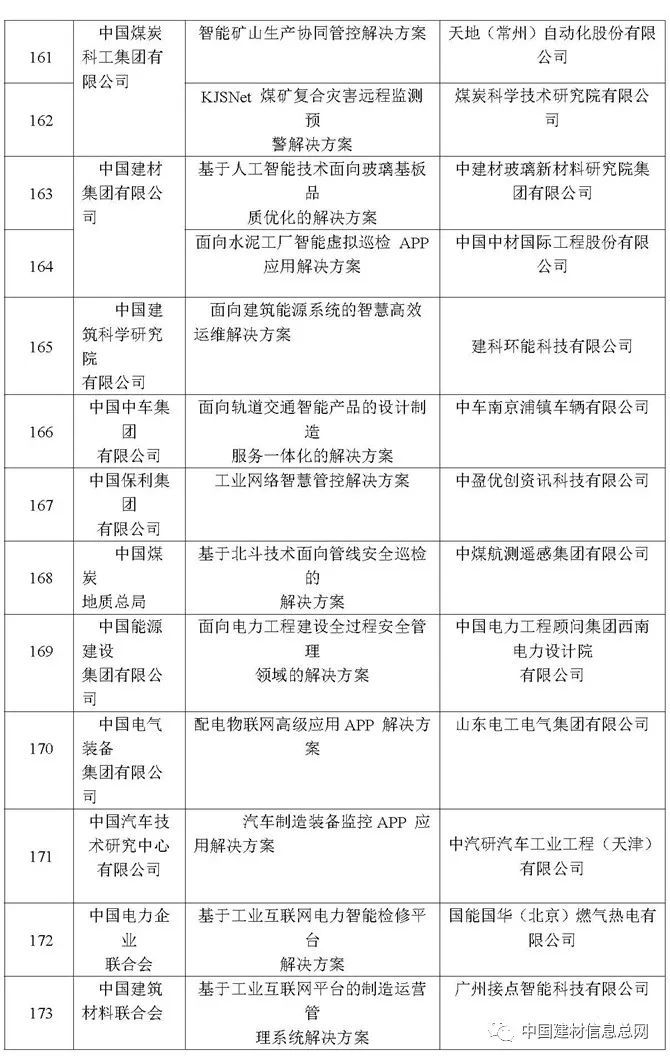 | 161 | 中国煤炭科工集团有限公司 | 智能矿山生产协同管控解决方案 | 天地（常州）自动化股份有限公司 |
|---|---|---|---|
| 162 | | KJSNet 煤矿复合灾害远程监测预警解决方案 | 煤炭科学技术研究院有限公司 |
| 163 | 中国建材集团有限公司 | 基于人工智能技术面向玻璃基板品质优化的解决方案 | 中建材玻璃新材料研究院集团有限公司 |
| 164 | | 面向水泥工厂智能虚拟巡检 APP 应用解决方案 | 中国中材国际工程股份有限公司 |
| 165 | 中国建筑科学研究院有限公司 | 面向建筑能源系统的智慧高效运维解决方案 | 建科环能科技有限公司 |
| 166 | 中国中车集团有限公司 | 面向轨道交通智能产品的设计制造服务一体化的解决方案 | 中车南京浦镇车辆有限公司 |
| 167 | 中国保利集团有限公司 | 工业网络智慧管控解决方案 | 中盈优创资讯科技有限公司 |
| 168 | 中国煤炭地质总局 | 基于北斗技术面向管线安全巡检的解决方案 | 中煤航测遥感集团有限公司 |
| 169 | 中国能源建设集团有限公司 | 面向电力工程建设全过程安全管理领域的解决方案 | 中国电力工程顾问集团西南电力设计院有限公司 |
| 170 | 中国电气装备集团有限公司 | 配电物联网高级应用 APP 解决方案 | 山东电工电气集团有限公司 |
| 171 | 中国汽车技术研究中心有限公司 | 汽车制造装备监控 APP 应用解决方案 | 中汽研汽车工业工程（天津）有限公司 |
| 172 | 中国电力企业联合会 | 基于工业互联网电力智能检修平台解决方案 | 国能国华（北京）燃气热电有限公司 |
| 173 | 中国建筑材料联合会 | 基于工业互联网平台的制造运营管理系统解决方案 | 广州接点智能科技有限公司 |

中国建材信息总网